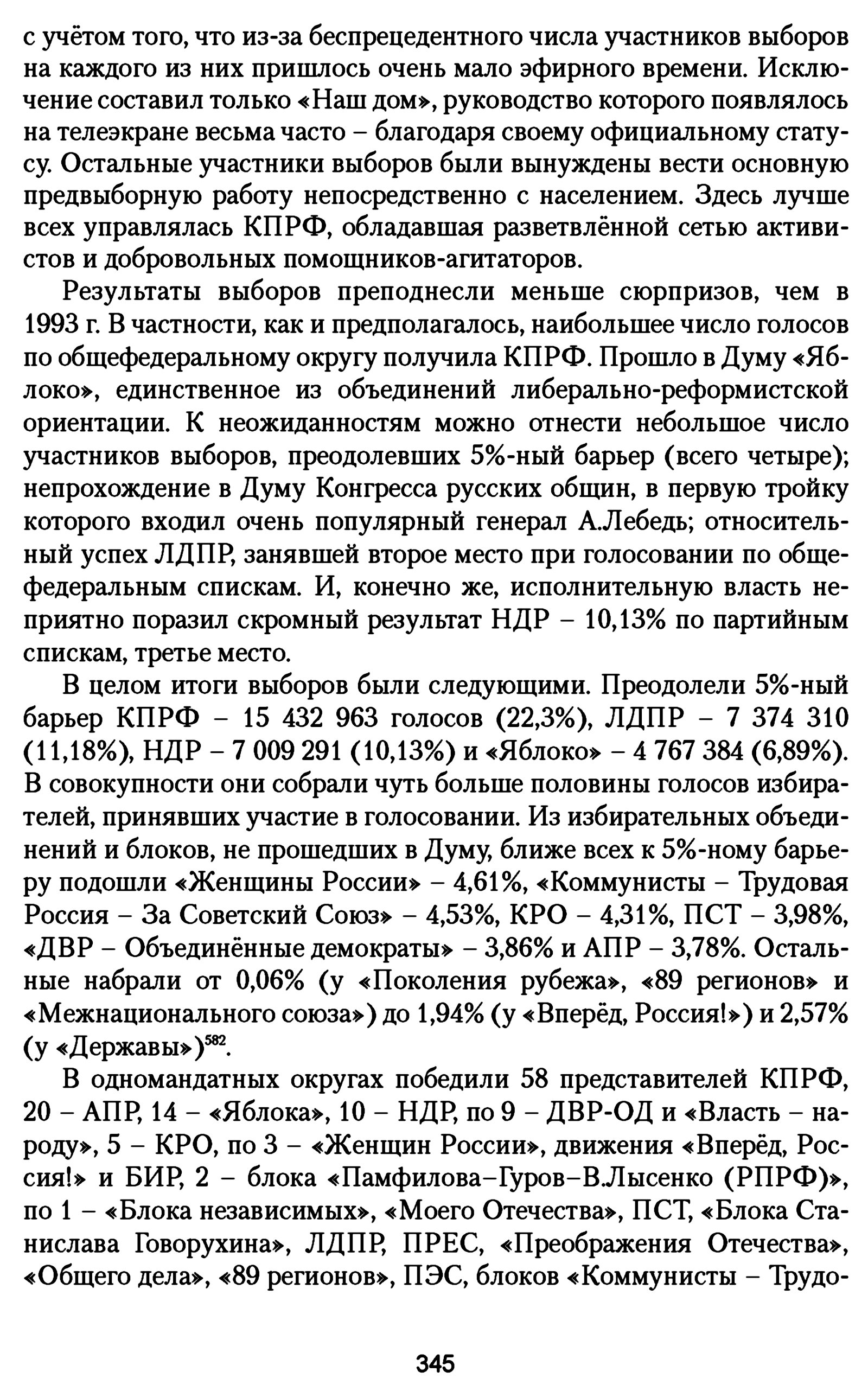 с учётом того, что из-за беспрецедентного числа участников выборов на каждого из них пришлось очень мало эфирного времени. Исключение составил только «Наш дом», руководство которого появлялось на телеэкране весьма часто – благодаря своему официальному статусу. Остальные участники выборов были вынуждены вести основную предвыборную работу непосредственно с населением. Здесь лучше всех управлялась КПРФ, обладавшая разветвлённой сетью активистов и добровольных помощников-агитаторов.

Результаты выборов преподнесли меньше сюрпризов, чем в 1993 г. В частности, как и предполагалось, наибольшее число голосов по общефедеральному округу получила КПРФ. Прошло в Думу «Яблоко», единственное из объединений либерально-реформистской ориентации. К неожиданностям можно отнести небольшое число участников выборов, преодолевших 5%-ный барьер (всего четыре); непрохождение в Думу Конгресса русских общин, в первую тройку которого входил очень популярный генерал А.Лебедь; относительный успех ЛДПР, занявшей второе место при голосовании по общефедеральным спискам. И, конечно же, исполнительную власть неприятно поразил скромный результат НДР – 10,13% по партийным спискам, третье место.

В целом итоги выборов были следующими. Преодолели 5%-ный барьер КПРФ – 15 432 963 голосов (22,3%), ЛДПР – 7 374 310 (11,18%), НДР – 7 009 291 (10,13%) и «Яблоко» – 4 767 384 (6,89%). В совокупности они собрали чуть больше половины голосов избирателей, принявших участие в голосовании. Из избирательных объединений и блоков, не прошедших в Думу, ближе всех к 5%-ному барьеру подошли «Женщины России» – 4,61%, «Коммунисты – Трудовая Россия – За Советский Союз» – 4,53%, КРО – 4,31%, ПСТ – 3,98%, «ДВР – Объединённые демократы» – 3,86% и АПР – 3,78%. Остальные набрали от 0,06% (у «Поколения рубежа», «89 регионов» и «Межнационального союза») до 1,94% (у «Вперёд, Россия!») и 2,57% (у «Державы»)$^{582}$.

В одномандатных округах победили 58 представителей КПРФ, 20 – АПР, 14 – «Яблока», 10 – НДР, по 9 – ДВР-ОД и «Власть – народу», 5 – КРО, по 3 – «Женщин России», движения «Вперёд, Россия!» и БИР, 2 – блока «Памфилова–Гуров–В.Лысенко (РПРФ)», по 1 – «Блока независимых», «Моего Отечества», ПСТ, «Блока Станислава Говорухина», ЛДПР, ПРЕС, «Преображения Отечества», «Общего дела», «89 регионов», ПЭС, блоков «Коммунисты – Трудо-

345